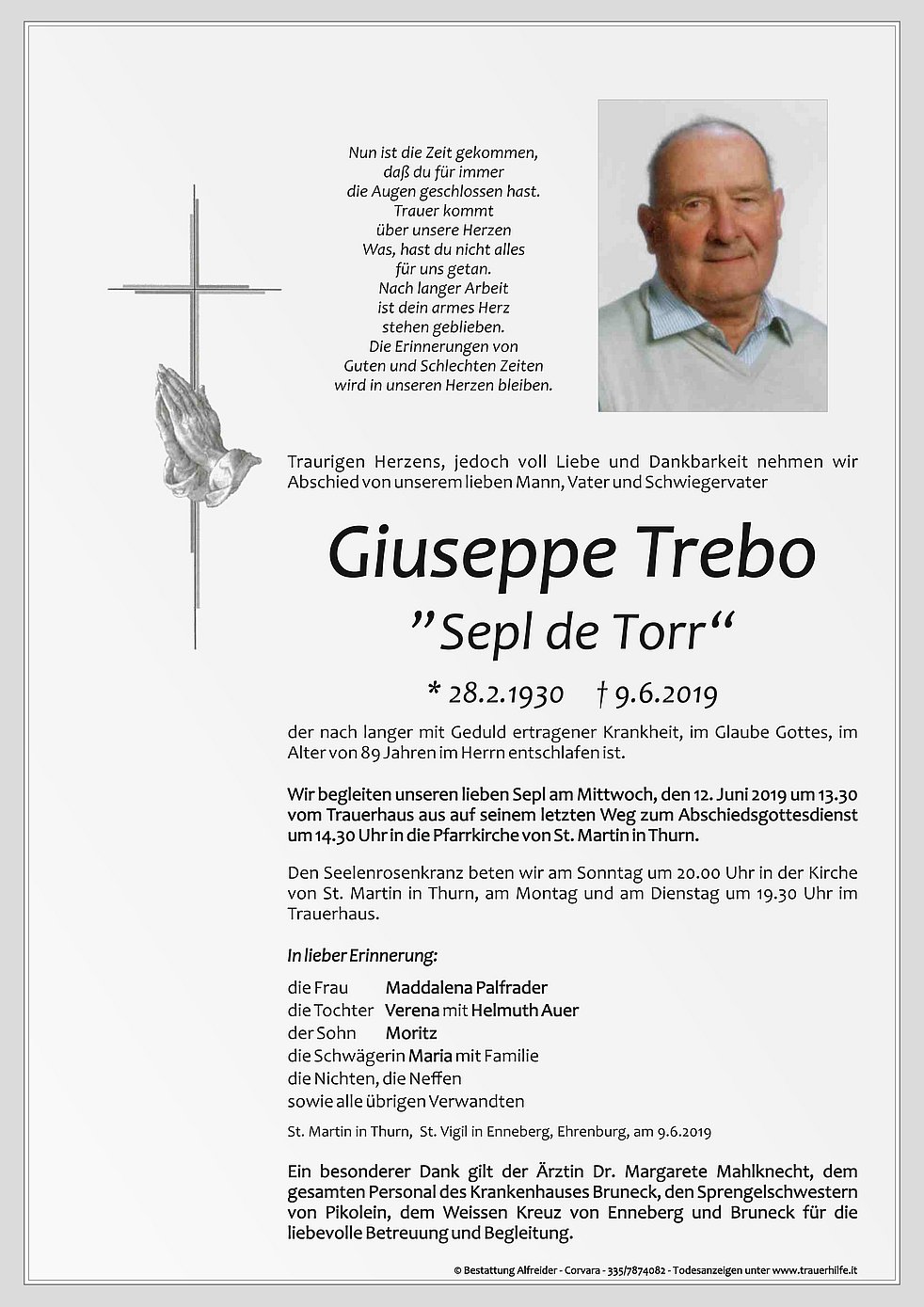 Nun ist die Zeit gekommen,
daß du für immer
die Augen geschlossen hast.
Trauer kommt
über unsere Herzen
Was, hast du nicht alles
für uns getan.
Nach langer Arbeit
ist dein armes Herz
stehen geblieben.
Die Erinnerungen von
Guten und Schlechten Zeiten
wird in unseren Herzen bleiben.

Traurigen Herzens, jedoch voll Liebe und Dankbarkeit nehmen wir Abschied von unserem lieben Mann, Vater und Schwiegervater

Giuseppe Trebo
"Sepl de Torr"

* 28.2.1930 † 9.6.2019

der nach langer mit Geduld ertragener Krankheit, im Glaube Gottes, im Alter von 89 Jahren im Herrn entschlafen ist.

Wir begleiten unseren lieben Sepl am Mittwoch, den 12. Juni 2019 um 13.30 vom Trauerhaus aus auf seinem letzten Weg zum Abschiedsgottesdienst um 14.30 Uhr in die Pfarrkirche von St. Martin in Thurn.

Den Seelenrosenkranz beten wir am Sonntag um 20.00 Uhr in der Kirche von St. Martin in Thurn, am Montag und am Dienstag um 19.30 Uhr im Trauerhaus.

In lieber Erinnerung:

die Frau Maddalena Palfrader
die Tochter Verena mit Helmuth Auer
der Sohn Moritz
die Schwägerin Maria mit Familie
die Nichten, die Neffen
sowie alle übrigen Verwandten

St. Martin in Thurn, St. Vigil in Enneberg, Ehrenburg, am 9.6.2019

Ein besonderer Dank gilt der Ärztin Dr. Margarete Mahlknecht, dem gesamten Personal des Krankenhauses Bruneck, den Sprengelschwestern von Pikolein, dem Weissen Kreuz von Enneberg und Bruneck für die liebevolle Betreuung und Begleitung.

© Bestattung Alfreider - Corvara - 335/7874082 - Todesanzeigen unter www.trauerhilfe.it